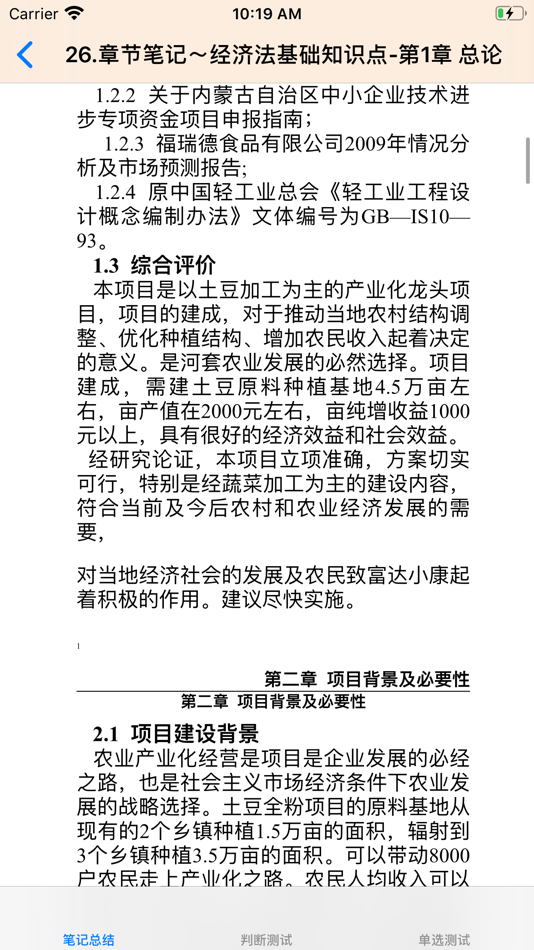 Carrier 10:19 AM

26.章节笔记～经济法基础知识点-第1章 总论

1.2.2 关于内蒙古自治区中小企业技术进步专项资金项目申报指南；

1.2.3 福瑞德食品有限公司2009年情况分析及市场预测报告；

1.2.4 原中国轻工业总会《轻工业工程设计概念编制办法》文体编号为GB—IS10—93。

1.3 综合评价

本项目是以土豆加工为主的产业化龙头项目，项目的建成，对于推动当地农村结构调整、优化种植结构、增加农民收入起着决定的意义。是河套农业发展的必然选择。项目建成，需建土豆原料种植基地4.5万亩左右，亩产值在2000元左右，亩纯增收益1000元以上，具有很好的经济效益和社会效益。

经研究论证，本项目立项准确，方案切实可行，特别是经蔬菜加工为主的建设内容，符合当前及今后农村和农业经济发展的需要，

对当地经济社会的发展及农民致富达小康起着积极的作用。建议尽快实施。

第二章 项目背景及必要性

第二章 项目背景及必要性

2.1 项目建设背景

农业产业化经营是项目是企业发展的必经之路，也是社会主义市场经济条件下农业发展的战略选择。土豆全粉项目的原料基地从现有的2个乡镇种植1.5万亩的面积，辐射到3个乡镇种植3.5万亩的面积。可以带动8000户农民走上产业化之路。农民人均收入可以

笔记总结 判断测试 单选测试